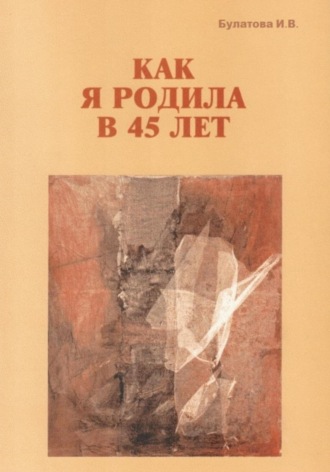 Булатова И.В.

КАК
Я РОДИЛА
В 45 ЛЕТ